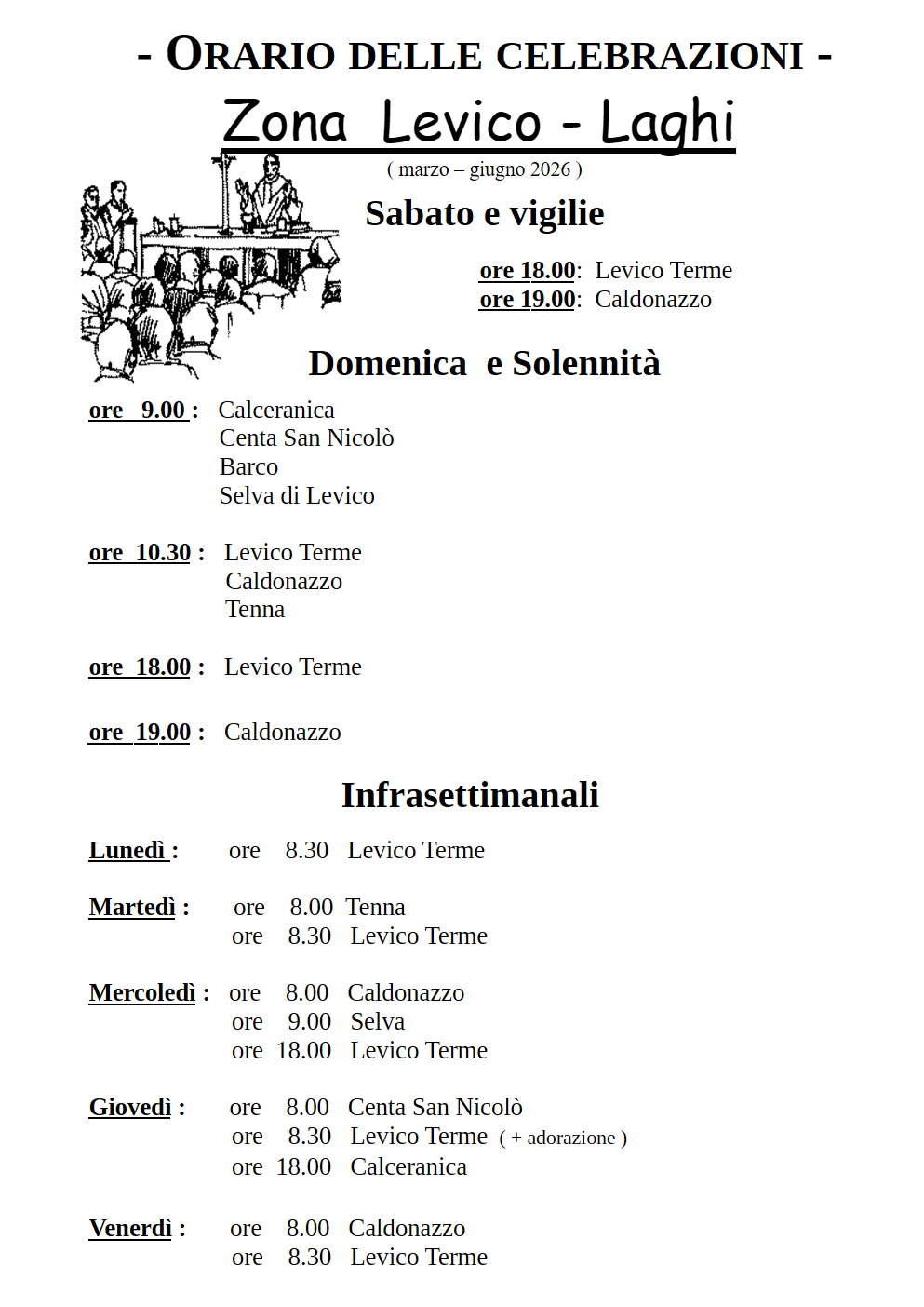 - ORARIO DELLE CELEBRAZIONI -
Zona Levico - Laghi
( marzo – giugno 2026 )

Sabato e vigilie

ore 18.00: Levico Terme
ore 19.00: Caldonazzo

Domenica e Solennità

ore 9.00 : Calceranica
Centa San Nicolò
Barco
Selva di Levico

ore 10.30 : Levico Terme
Caldonazzo
Tenna

ore 18.00 : Levico Terme

ore 19.00 : Caldonazzo

Infrasettimanali

Lunedì : ore 8.30 Levico Terme

Martedì : ore 8.00 Tenna
ore 8.30 Levico Terme

Mercoledì : ore 8.00 Caldonazzo
ore 9.00 Selva
ore 18.00 Levico Terme

Giovedì : ore 8.00 Centa San Nicolò
ore 8.30 Levico Terme ( + adorazione )
ore 18.00 Calceranica

Venerdì : ore 8.00 Caldonazzo
ore 8.30 Levico Terme